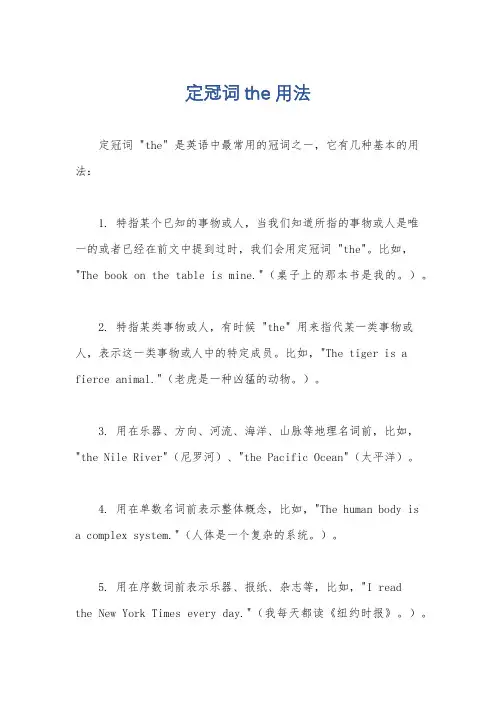 定冠词 the 用法

定冠词 "the" 是英语中最常用的冠词之一，它有几种基本的用法：

1. 特指某个已知的事物或人，当我们知道所指的事物或人是唯一的或者已经在前文中提到过时，我们会用定冠词 "the"。比如，"The book on the table is mine."（桌子上的那本书是我的。）。

2. 特指某类事物或人，有时候 "the" 用来指代某一类事物或人，表示这一类事物或人中的特定成员。比如，"The tiger is a fierce animal."（老虎是一种凶猛的动物。）。

3. 用在乐器、方向、河流、海洋、山脉等地理名词前，比如，"the Nile River"（尼罗河）、"the Pacific Ocean"（太平洋）。

4. 用在单数名词前表示整体概念，比如，"The human body is a complex system."（人体是一个复杂的系统。）。

5. 用在序数词前表示乐器、报纸、杂志等，比如，"I read the New York Times every day."（我每天都读《纽约时报》。）。